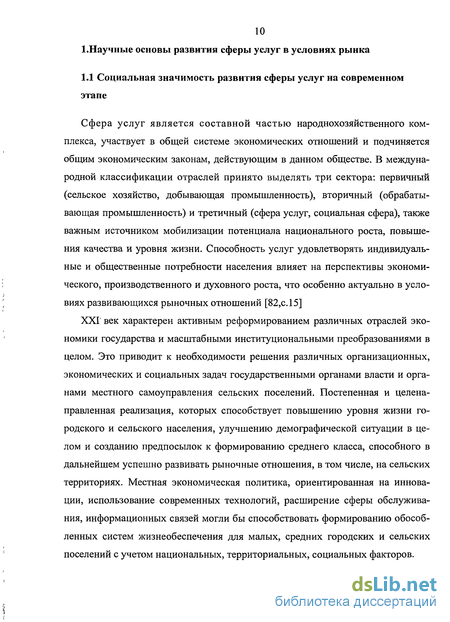 10

1.Научные основы развития сферы услуг в условиях рынка

1.1 Социальная значимость развития сферы услуг на современном этапе

Сфера услуг является составной частью народнохозяйственного комплекса, участвует в общей системе экономических отношений и подчиняется общим экономическим законам, действующим в данном обществе. В международной классификации отраслей принято выделять три сектора: первичный (сельское хозяйство, добывающая промышленность), вторичный (обрабатывающая промышленность) и третичный (сфера услуг, социальная сфера), также важным источником мобилизации потенциала национального роста, повышения качества и уровня жизни. Способность услуг удовлетворять индивидуальные и общественные потребности населения влияет на перспективы экономического, производственного и духовного роста, что особенно актуально в условиях развивающихся рыночных отношений [82,с.15]

XXI век характерен активным реформированием различных отраслей экономики государства и масштабными институциональными преобразованиями в целом. Это приводит к необходимости решения различных организационных, экономических и социальных задач государственными органами власти и органами местного самоуправления сельских поселений. Постепенная и целенаправленная реализация, которых способствует повышению уровня жизни городского и сельского населения, улучшению демографической ситуации в целом и созданию предпосылок к формированию среднего класса, способного в дальнейшем успешно развивать рыночные отношения, в том числе, на сельских территориях. Местная экономическая политика, ориентированная на инновации, использование современных технологий, расширение сферы обслуживания, информационных связей могли бы способствовать формированию обособленных систем жизнеобеспечения для малых, средних городских и сельских поселений с учетом национальных, территориальных, социальных факторов.

dsLib.net
библиотека диссертаций